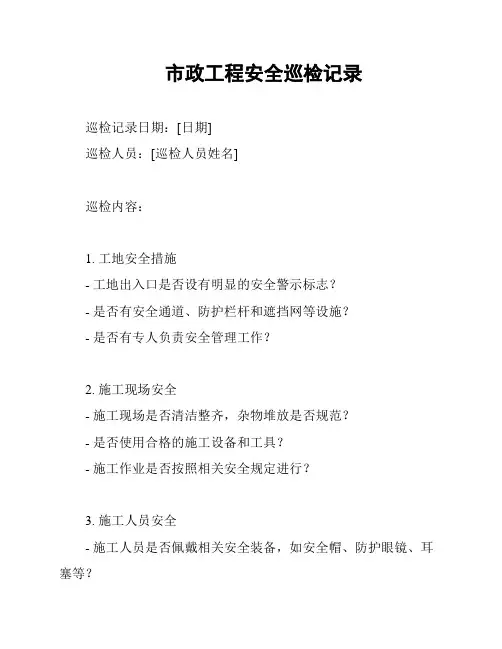 市政工程安全巡检记录

巡检记录日期：[日期]

巡检人员：[巡检人员姓名]

巡检内容：

1. 工地安全措施
- 工地出入口是否设有明显的安全警示标志？
- 是否有安全通道、防护栏杆和遮挡网等设施？
- 是否有专人负责安全管理工作？

2. 施工现场安全
- 施工现场是否清洁整齐，杂物堆放是否规范？
- 是否使用合格的施工设备和工具？
- 施工作业是否按照相关安全规定进行？

3. 施工人员安全
- 施工人员是否佩戴相关安全装备，如安全帽、防护眼镜、耳塞等？